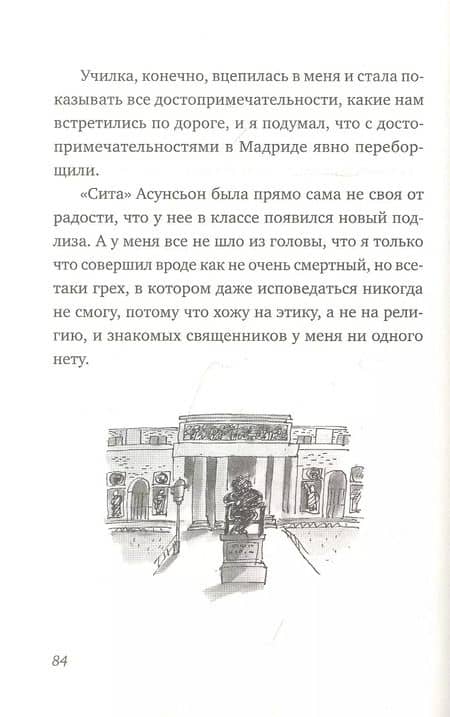 Училка, конечно, вцепилась в меня и стала показывать все достопримечательности, какие нам встретились по дороге, и я подумал, что с достопримечательностями в Мадриде явно переборщили.

«Сита» Асунсьон была прямо сама не своя от радости, что у нее в классе появился новый подлиза. А у меня все не шло из головы, что я только что совершил вроде как не очень смертный, но все-таки грех, в котором даже исповедаться никогда не смогу, потому что хожу на этику, а не на религию, и знакомых священников у меня ни одного нету.

84